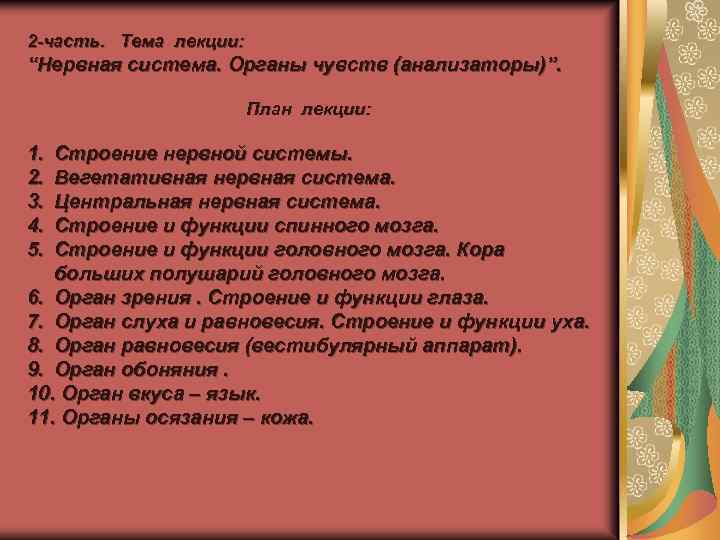 2-часть. Тема лекции:
“Нервная система. Органы чувств (анализаторы)”.

План лекции:

1. Строение нервной системы.
2. Вегетативная нервная система.
3. Центральная нервная система.
4. Строение и функции спинного мозга.
5. Строение и функции головного мозга. Кора больших полушарий головного мозга.
6. Орган зрения . Строение и функции глаза.
7. Орган слуха и равновесия. Строение и функции уха.
8. Орган равновесия (вестибулярный аппарат).
9. Орган обоняния .
10. Орган вкуса – язык.
11. Органы осязания – кожа.